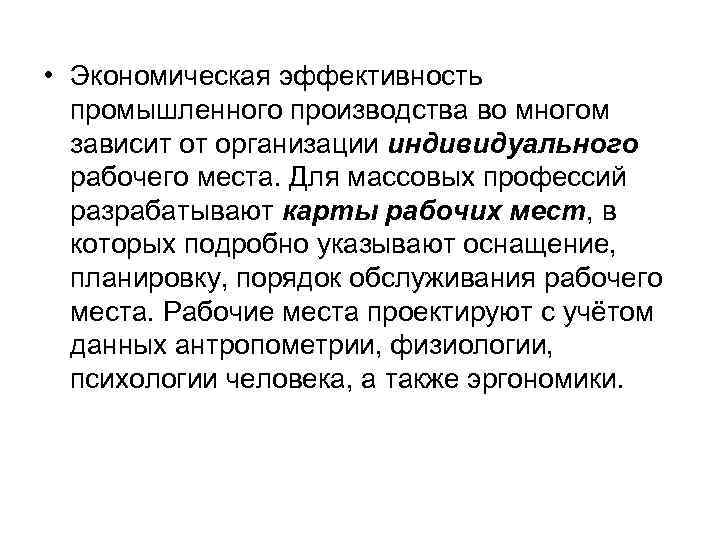 • Экономическая эффективность промышленного производства во многом зависит от организации индивидуального рабочего места. Для массовых профессий разрабатывают карты рабочих мест, в которых подробно указывают оснащение, планировку, порядок обслуживания рабочего места. Рабочие места проектируют с учётом данных антропометрии, физиологии, психологии человека, а также эргономики.